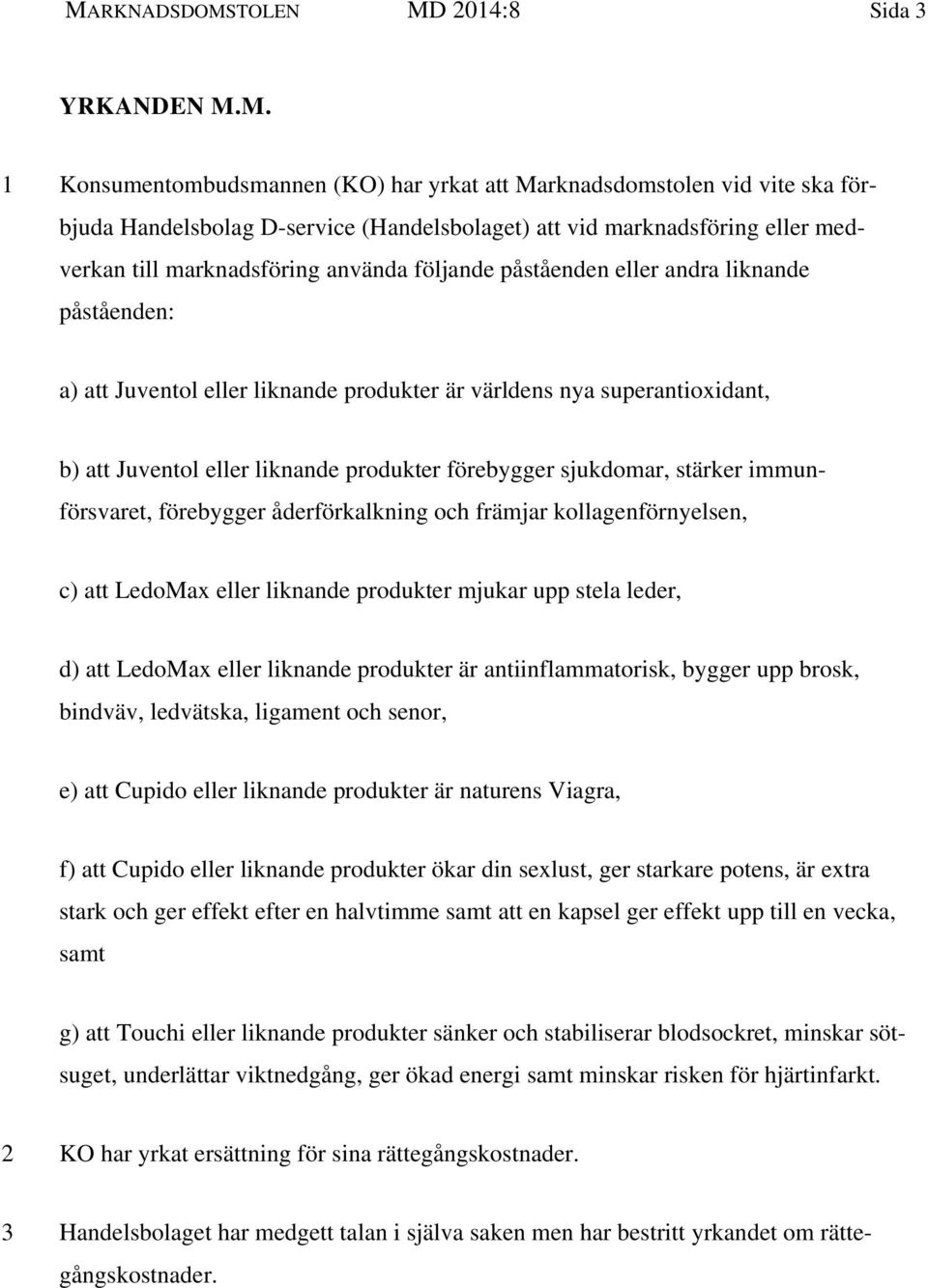 MARKNADSDOMSTOLEN MD 2014:8 Sida 3

YRKANDEN M.M.

1 Konsumentombudsmannen (KO) har yrkat att Marknadsdomstolen vid vite ska förbjuda Handelsbolag D-service (Handelsbolaget) att vid marknadsföring eller medverkan till marknadsföring använda följande påståenden eller andra liknande påståenden:

a) att Juventol eller liknande produkter är världens nya superantioxidant,

b) att Juventol eller liknande produkter förebygger sjukdomar, stärker immunförsvaret, förebygger åderförkalkning och främjar kollagenförnyelsen,

c) att LedoMax eller liknande produkter mjukar upp stela leder,

d) att LedoMax eller liknande produkter är antiinflammatorisk, bygger upp brosk, bindväv, ledvätska, ligament och senor,

e) att Cupido eller liknande produkter är naturens Viagra,

f) att Cupido eller liknande produkter ökar din sexlust, ger starkare potens, är extra stark och ger effekt efter en halvtimme samt att en kapsel ger effekt upp till en vecka, samt

g) att Touchi eller liknande produkter sänker och stabiliserar blodsockret, minskar sötsuget, underlättar viktnedgång, ger ökad energi samt minskar risken för hjärtinfarkt.

2 KO har yrkat ersättning för sina rättegångskostnader.

3 Handelsbolaget har medgett talan i själva saken men har bestritt yrkandet om rättegångskostnader.